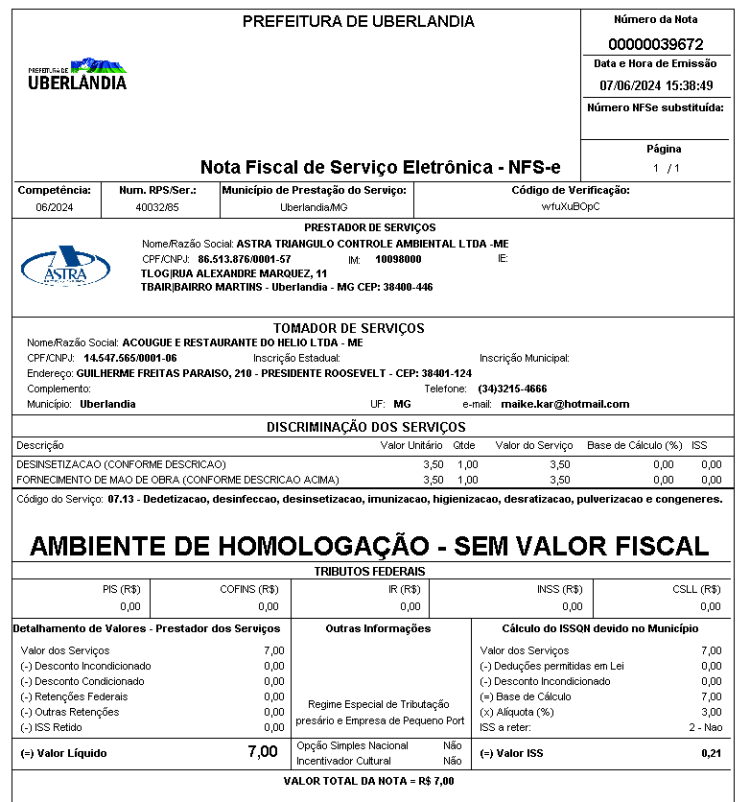 PREFEITURA DE UBERLANDIA

PREFEITURA DE
UBERLÂNDIA

Número da Nota
00000039672
Data e Hora de Emissão
07/06/2024 15:38:49
Número NFSe substituída:

Página
1 / 1

Nota Fiscal de Serviço Eletrônica - NFS-e

Competência:
06/2024
Num. RPS/Ser.:
40032/85
Município de Prestação do Serviço:
Uberlandia/MG
Código de Verificação:
wfuXuBOpC

PRESTADOR DE SERVIÇOS

ASTRA

Nome/Razão Social: ASTRA TRIANGULO CONTROLE AMBIENTAL LTDA -ME
CPF/CNPJ: 86.513.876/0001-57 IM: 10098000 IE:
TLOG|RUA ALEXANDRE MARQUEZ, 11
TBAIR|BAIRRO MARTINS - Uberlandia - MG CEP: 38400-446

TOMADOR DE SERVIÇOS
Nome/Razão Social: ACOUGUE E RESTAURANTE DO HELIO LTDA - ME
CPF/CNPJ: 14.547.565/0001-06 Inscrição Estadual: Inscrição Municipal:
Endereço: GUILHERME FREITAS PARAISO, 210 - PRESIDENTE ROOSEVELT - CEP: 38401-124
Complemento: Telefone: (34)3215-4666
Município: Uberlandia UF: MG e-mail: maike.kar@hotmail.com

DISCRIMINAÇÃO DOS SERVIÇOS

| Descrição | Valor Unitário | Qtde | Valor do Serviço | Base de Cálculo (%) | ISS |
|---|---|---|---|---|---|
| DESINSETIZACAO (CONFORME DESCRICAO) | 3,50 | 1,00 | 3,50 | 0,00 | 0,00 |
| FORNECIMENTO DE MAO DE OBRA (CONFORME DESCRICAO ACIMA) | 3,50 | 1,00 | 3,50 | 0,00 | 0,00 |

Código do Serviço: 07.13 - Dedetizacao, desinfeccao, desinsetizacao, imunizacao, higienizacao, desratizacao, pulverizacao e congeneres.

AMBIENTE DE HOMOLOGAÇÃO - SEM VALOR FISCAL

TRIBUTOS FEDERAIS

| PIS (R$) | COFINS (R$) | IR (R$) | INSS (R$) | CSLL (R$) |
|---|---|---|---|---|
| 0,00 | 0,00 | 0,00 | 0,00 | 0,00 |

Detalhamento de Valores - Prestador dos Serviços
Valor dos Serviços 7,00
(-) Desconto Incondicionado 0,00
(-) Desconto Condicionado 0,00
(-) Retenções Federais 0,00
(-) Outras Retenções 0,00
(-) ISS Retido 0,00
(=) Valor Líquido 7,00

Outras Informações
Regime Especial de Tributação
presário e Empresa de Pequeno Port
Opção Simples Nacional Não
Incentivador Cultural Não

Cálculo do ISSQN devido no Município
Valor dos Serviços 7,00
(-) Deduções permitidas em Lei 0,00
(-) Desconto Incondicionado 0,00
(=) Base de Cálculo 7,00
(x) Alíquota (%) 3,00
ISS a reter: 2 - Nao
(=) Valor ISS 0,21

VALOR TOTAL DA NOTA = R$ 7,00